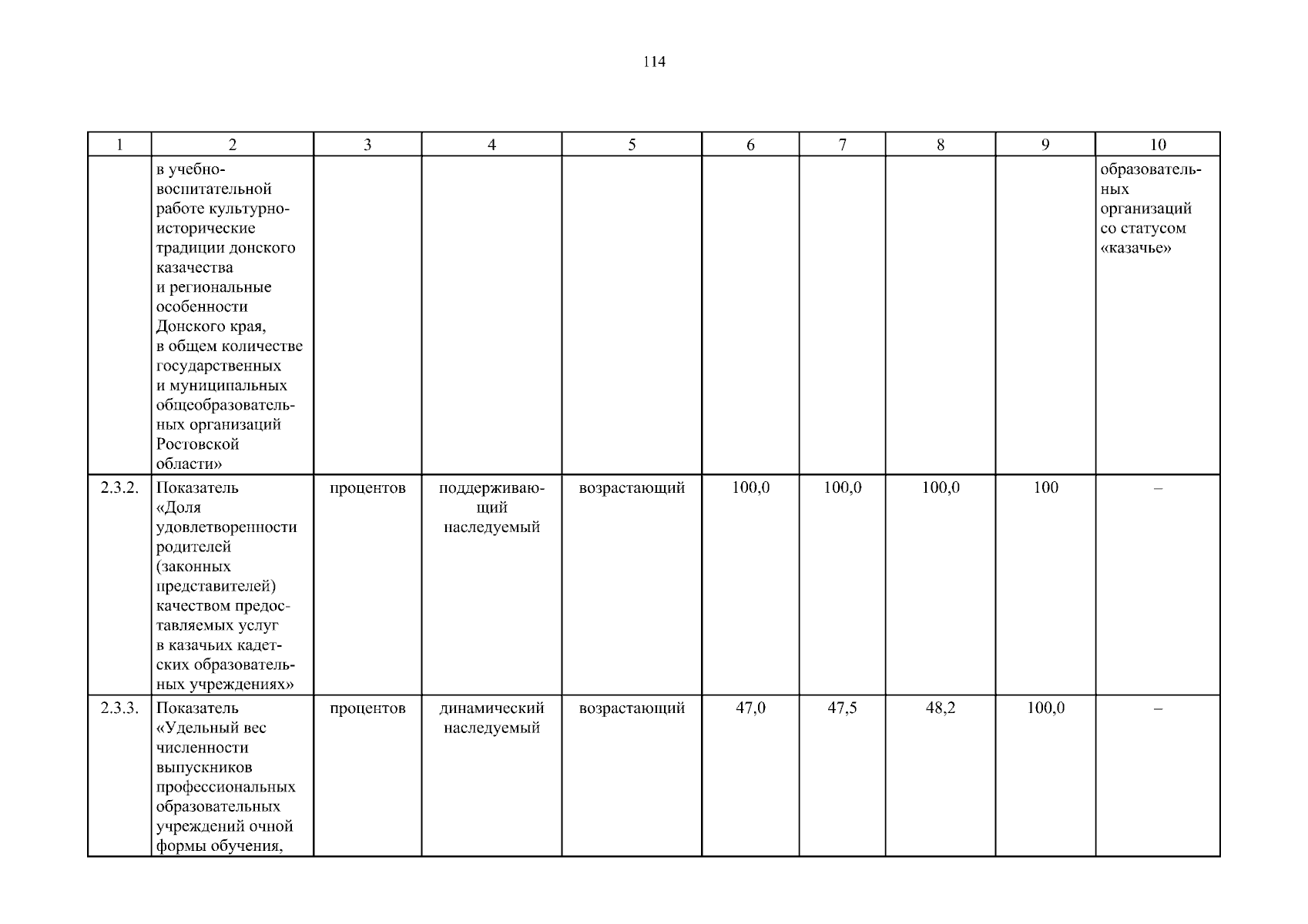 114

| 1 | 2 | 3 | 4 | 5 | 6 | 7 | 8 | 9 | 10 |
|---|---|---|---|---|---|---|---|---|---|
| | в учебно-воспитательной работе культурно-исторические традиции донского казачества и региональные особенности Донского края, в общем количестве государственных и муниципальных общеобразовательных организаций Ростовской области» | | | | | | | | образовательных организаций со статусом «казачье» |
| 2.3.2. | Показатель «Доля удовлетворенности родителей (законных представителей) качеством предоставляемых услуг в казачьих кадетских образовательных учреждениях» | процентов | поддерживающий наследуемый | возрастающий | 100,0 | 100,0 | 100,0 | 100 | – |
| 2.3.3. | Показатель «Удельный вес численности выпускников профессиональных образовательных учреждений очной формы обучения, | процентов | динамический наследуемый | возрастающий | 47,0 | 47,5 | 48,2 | 100,0 | – |